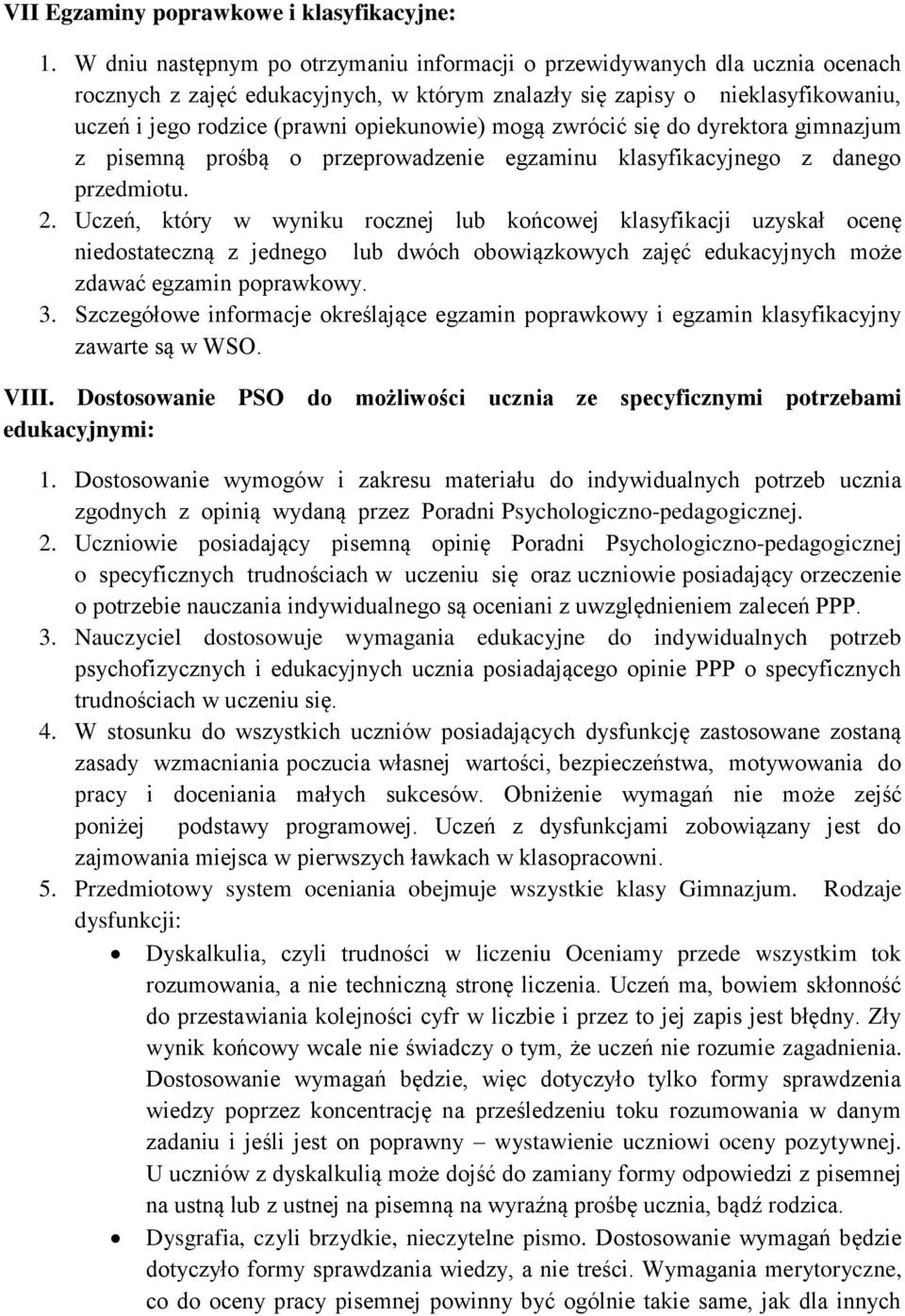 VII Egzaminy poprawkowe i klasyfikacyjne:

1. W dniu następnym po otrzymaniu informacji o przewidywanych dla ucznia ocenach rocznych z zajęć edukacyjnych, w którym znalazły się zapisy o nieklasyfikowaniu, uczeń i jego rodzice (prawni opiekunowie) mogą zwrócić się do dyrektora gimnazjum z pisemną prośbą o przeprowadzenie egzaminu klasyfikacyjnego z danego przedmiotu.
2. Uczeń, który w wyniku rocznej lub końcowej klasyfikacji uzyskał ocenę niedostateczną z jednego lub dwóch obowiązkowych zajęć edukacyjnych może zdawać egzamin poprawkowy.
3. Szczegółowe informacje określające egzamin poprawkowy i egzamin klasyfikacyjny zawarte są w WSO.

VIII. Dostosowanie PSO do możliwości ucznia ze specyficznymi potrzebami edukacyjnymi:

1. Dostosowanie wymogów i zakresu materiału do indywidualnych potrzeb ucznia zgodnych z opinią wydaną przez Poradni Psychologiczno-pedagogicznej.
2. Uczniowie posiadający pisemną opinię Poradni Psychologiczno-pedagogicznej o specyficznych trudnościach w uczeniu się oraz uczniowie posiadający orzeczenie o potrzebie nauczania indywidualnego są oceniani z uwzględnieniem zaleceń PPP.
3. Nauczyciel dostosowuje wymagania edukacyjne do indywidualnych potrzeb psychofizycznych i edukacyjnych ucznia posiadającego opinie PPP o specyficznych trudnościach w uczeniu się.
4. W stosunku do wszystkich uczniów posiadających dysfunkcję zastosowane zostaną zasady wzmacniania poczucia własnej wartości, bezpieczeństwa, motywowania do pracy i doceniania małych sukcesów. Obniżenie wymagań nie może zejść poniżej podstawy programowej. Uczeń z dysfunkcjami zobowiązany jest do zajmowania miejsca w pierwszych ławkach w klasopracowni.
5. Przedmiotowy system oceniania obejmuje wszystkie klasy Gimnazjum. Rodzaje dysfunkcji:

• Dyskalkulia, czyli trudności w liczeniu Oceniamy przede wszystkim tok rozumowania, a nie techniczną stronę liczenia. Uczeń ma, bowiem skłonność do przestawiania kolejności cyfr w liczbie i przez to jej zapis jest błędny. Zły wynik końcowy wcale nie świadczy o tym, że uczeń nie rozumie zagadnienia. Dostosowanie wymagań będzie, więc dotyczyło tylko formy sprawdzenia wiedzy poprzez koncentrację na prześledzeniu toku rozumowania w danym zadaniu i jeśli jest on poprawny – wystawienie uczniowi oceny pozytywnej. U uczniów z dyskalkulią może dojść do zamiany formy odpowiedzi z pisemnej na ustną lub z ustnej na pisemną na wyraźną prośbę ucznia, bądź rodzica.
• Dysgrafia, czyli brzydkie, nieczytelne pismo. Dostosowanie wymagań będzie dotyczyło formy sprawdzania wiedzy, a nie treści. Wymagania merytoryczne, co do oceny pracy pisemnej powinny być ogólnie takie same, jak dla innych